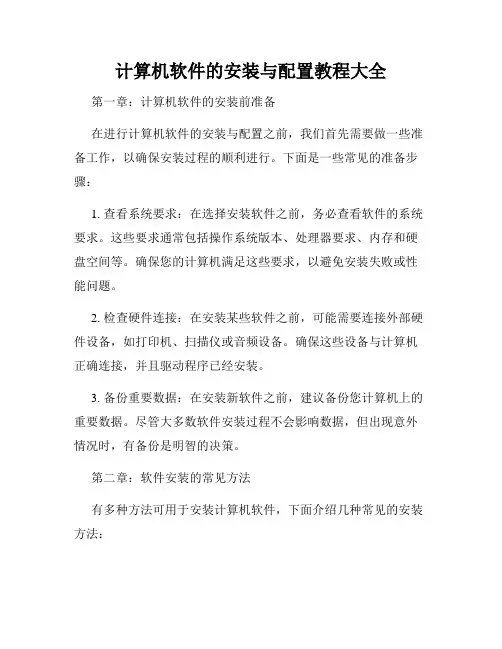 计算机软件的安装与配置教程大全

第一章：计算机软件的安装前准备

在进行计算机软件的安装与配置之前，我们首先需要做一些准备工作，以确保安装过程的顺利进行。下面是一些常见的准备步骤：

1. 查看系统要求：在选择安装软件之前，务必查看软件的系统要求。这些要求通常包括操作系统版本、处理器要求、内存和硬盘空间等。确保您的计算机满足这些要求，以避免安装失败或性能问题。

2. 检查硬件连接：在安装某些软件之前，可能需要连接外部硬件设备，如打印机、扫描仪或音频设备。确保这些设备与计算机正确连接，并且驱动程序已经安装。

3. 备份重要数据：在安装新软件之前，建议备份您计算机上的重要数据。尽管大多数软件安装过程不会影响数据，但出现意外情况时，有备份是明智的决策。

第二章：软件安装的常见方法

有多种方法可用于安装计算机软件，下面介绍几种常见的安装方法：